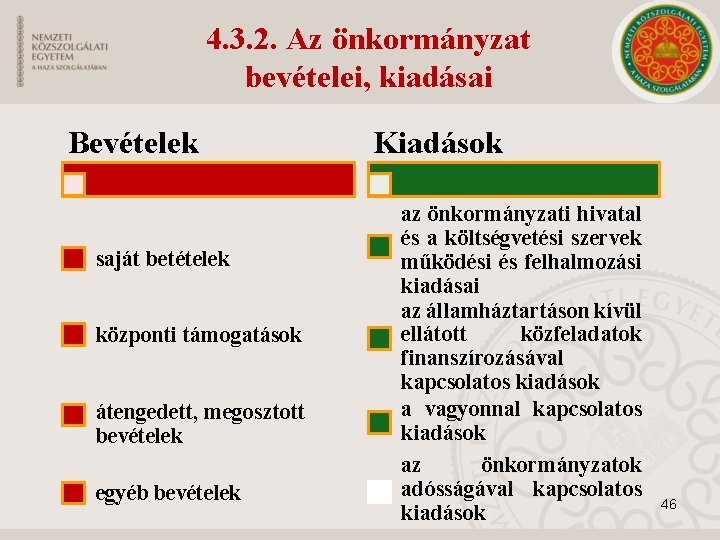 NEMZETI KÖZSZOLGÁLATI EGYETEM
A HAZA SZOLGÁLATÁBAN

4.3.2. Az önkormányzat bevételei, kiadásai

NEMZETI KÖZSZOLGÁLATI EGYETEM
A HAZA SZOLGÁLATÁBAN

Bevételek

saját betételek

központi támogatások

átengedett, megosztott bevételek

egyéb bevételek

Kiadások

az önkormányzati hivatal és a költségvetési szervek működési és felhalmozási kiadásai

az államháztartáson kívül ellátott közfeladatok finanszírozásával kapcsolatos kiadások

a vagyonnal kapcsolatos kiadások

az önkormányzatok adósságával kapcsolatos kiadások

46